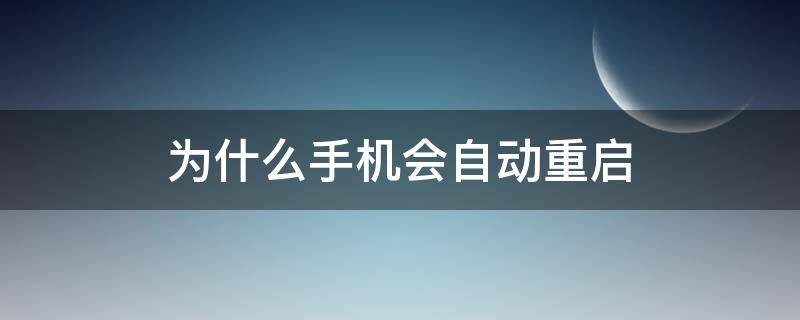 为什么手机会自动重启